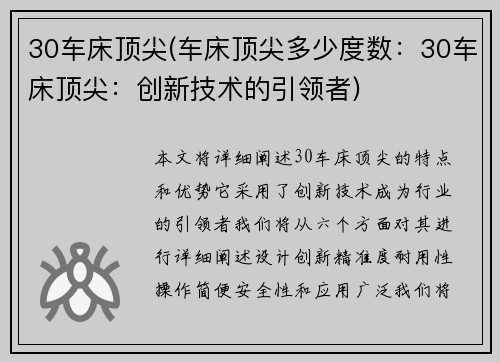 30车床顶尖(车床顶尖多少度数：30车床顶尖：创新技术的引领者)

本文将详细阐述30车床顶尖的特点和优势它采用了创新技术成为行业的引领者我们将从六个方面对其进行详细阐述设计创新精准度耐用性操作简便安全性和应用广泛我们将